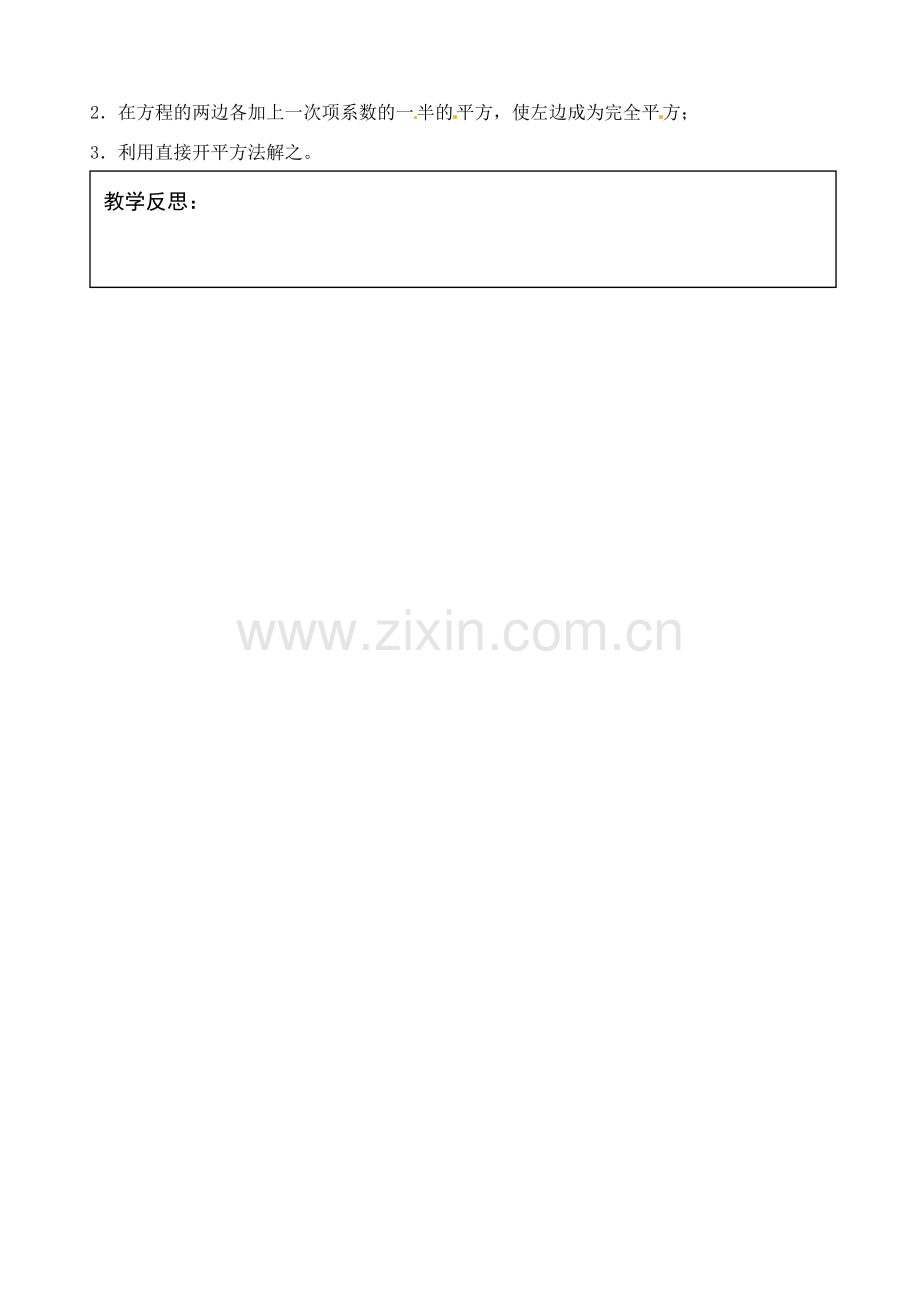 2．在方程的两边各加上一次项系数的一半的平方，使左边成为完全平方；

3．利用直接开平方法解之。

教学反思：

www.zixin.com.cn